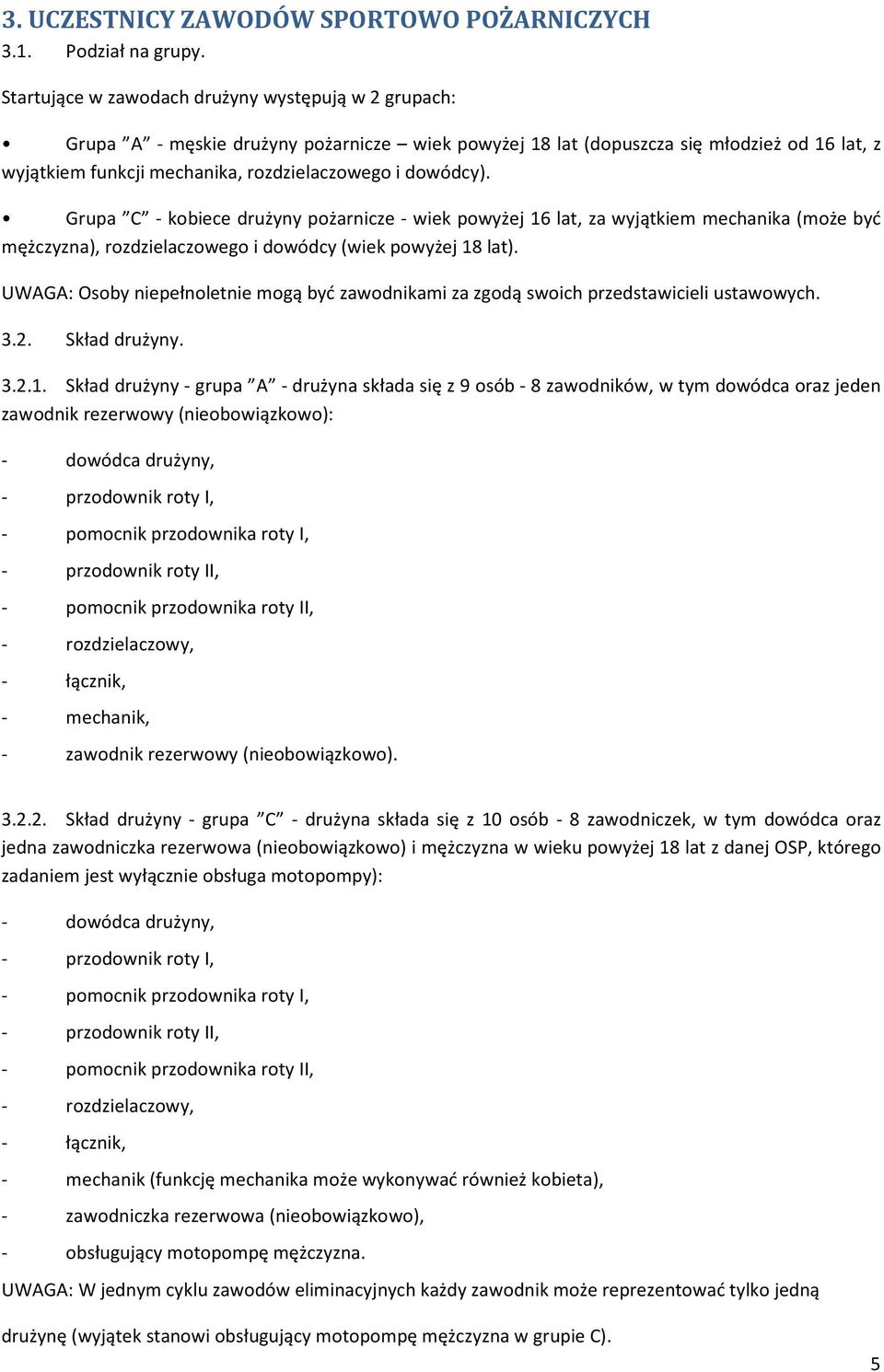 3. UCZESTNICY ZAWODÓW SPORTOWO POŻARNICZYCH

3.1. Podział na grupy.

Startujące w zawodach drużyny występują w 2 grupach:

• Grupa ”A” - męskie drużyny pożarnicze – wiek powyżej 18 lat (dopuszcza się młodzież od 16 lat, z wyjątkiem funkcji mechanika, rozdzielaczowego i dowódcy).

• Grupa ”C” - kobiece drużyny pożarnicze - wiek powyżej 16 lat, za wyjątkiem mechanika (może być mężczyzna), rozdzielaczowego i dowódcy (wiek powyżej 18 lat).

UWAGA: Osoby niepełnoletnie mogą być zawodnikami za zgodą swoich przedstawicieli ustawowych.

3.2. Skład drużyny.

3.2.1. Skład drużyny - grupa ”A” - drużyna składa się z 9 osób - 8 zawodników, w tym dowódca oraz jeden zawodnik rezerwowy (nieobowiązkowo):

- dowódca drużyny,
- przodownik roty I,
- pomocnik przodownika roty I,
- przodownik roty II,
- pomocnik przodownika roty II,
- rozdzielaczowy,
- łącznik,
- mechanik,
- zawodnik rezerwowy (nieobowiązkowo).

3.2.2. Skład drużyny - grupa ”C” - drużyna składa się z 10 osób - 8 zawodniczek, w tym dowódca oraz jedna zawodniczka rezerwowa (nieobowiązkowo) i mężczyzna w wieku powyżej 18 lat z danej OSP, którego zadaniem jest wyłącznie obsługa motopompy):

- dowódca drużyny,
- przodownik roty I,
- pomocnik przodownika roty I,
- przodownik roty II,
- pomocnik przodownika roty II,
- rozdzielaczowy,
- łącznik,
- mechanik (funkcję mechanika może wykonywać również kobieta),
- zawodniczka rezerwowa (nieobowiązkowo),
- obsługujący motopompę mężczyzna.

UWAGA: W jednym cyklu zawodów eliminacyjnych każdy zawodnik może reprezentować tylko jedną

drużynę (wyjątek stanowi obsługujący motopompę mężczyzna w grupie C).

5